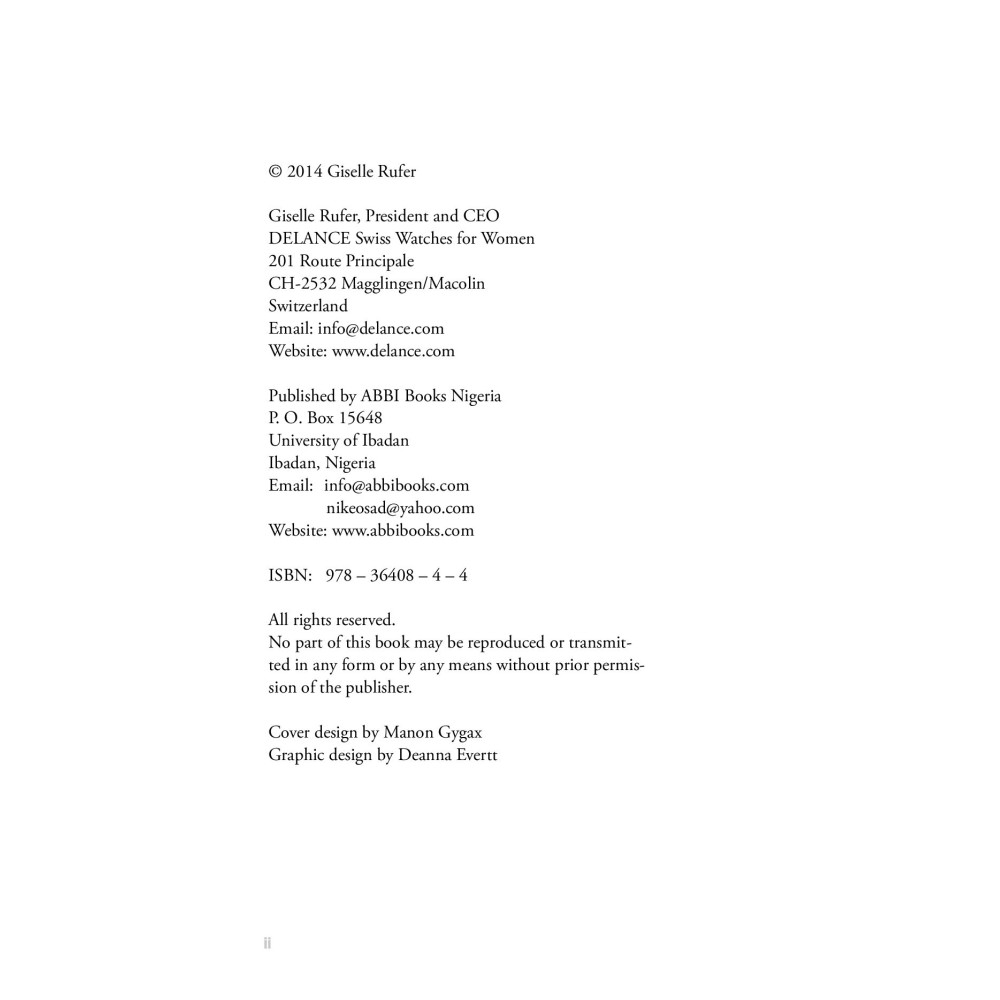 © 2014 Giselle Rufer

Giselle Rufer, President and CEO
DELANCE Swiss Watches for Women
201 Route Principale
CH-2532 Magglingen/Macolin
Switzerland
Email: info@delance.com
Website: www.delance.com

Published by ABBI Books Nigeria
P. O. Box 15648
University of Ibadan
Ibadan, Nigeria
Email: info@abbibooks.com
nikeosad@yahoo.com
Website: www.abbibooks.com

ISBN: 978 – 36408 – 4 – 4

All rights reserved.
No part of this book may be reproduced or transmitted in any form or by any means without prior permission of the publisher.

Cover design by Manon Gygax
Graphic design by Deanna Evertt

ii